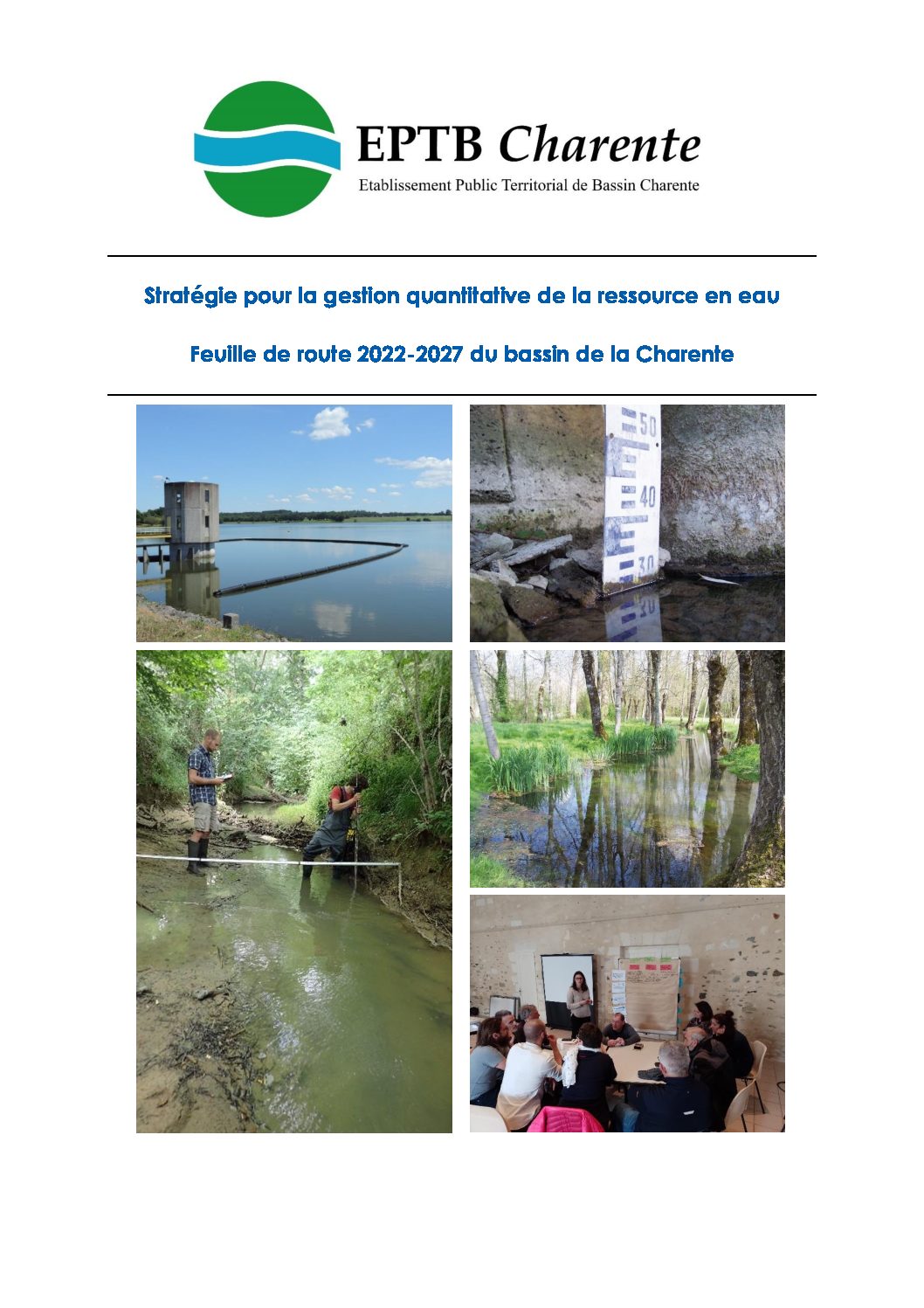 EPTB Charente
Etablissement Public Territorial de Bassin Charente

Stratégie pour la gestion quantitative de la ressource en eau

Feuille de route 2022-2027 du bassin de la Charente

50
40
30